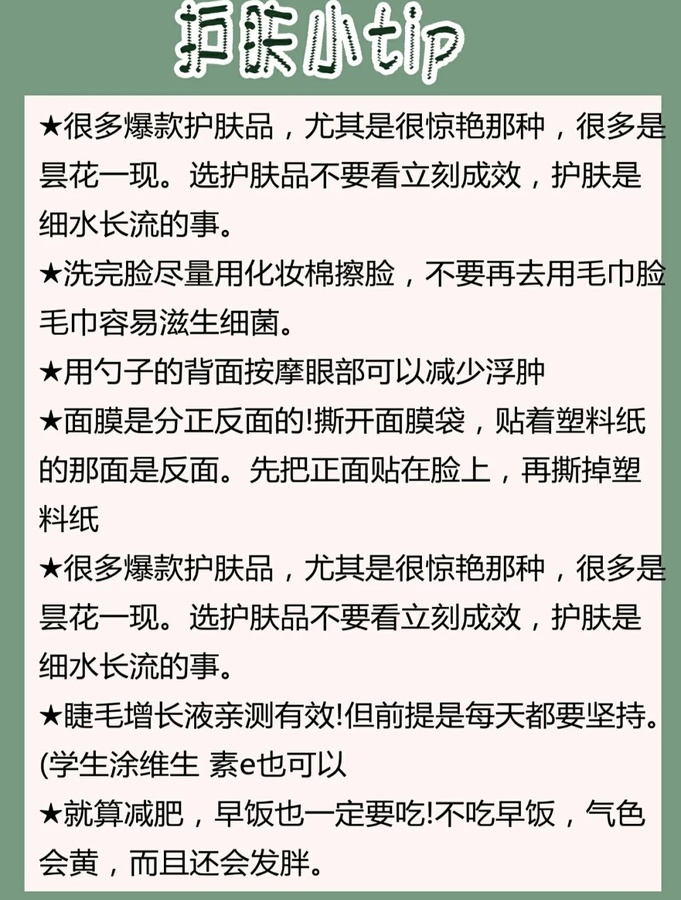 护肤小tip

★很多爆款护肤品，尤其是很惊艳那种，很多是昙花一现。选护肤品不要看立刻成效，护肤是细水长流的事。

★洗完脸尽量用化妆棉擦脸，不要再去用毛巾脸毛巾容易滋生细菌。

★用勺子的背面按摩眼部可以减少浮肿

★面膜是分正反面的!撕开面膜袋，贴着塑料纸的那面是反面。先把正面贴在脸上，再撕掉塑料纸

★很多爆款护肤品，尤其是很惊艳那种，很多是昙花一现。选护肤品不要看立刻成效，护肤是细水长流的事。

★睫毛增长液亲测有效!但前提是每天都要坚持。(学生涂维生 素e也可以

★就算减肥，早饭也一定要吃!不吃早饭，气色会黄，而且还会发胖。